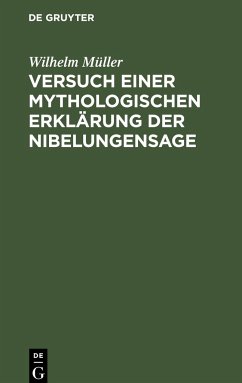 DE GRUYTER

Wilhelm Müller

VERSUCH EINER MYTHOLOGISCHEN ERKLÄRUNG DER NIBELUNGENSAGE

DE G